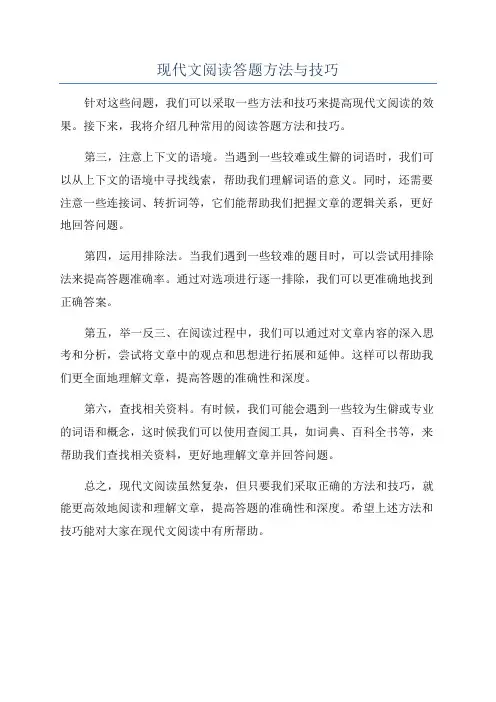 现代文阅读答题方法与技巧

针对这些问题，我们可以采取一些方法和技巧来提高现代文阅读的效果。接下来，我将介绍几种常用的阅读答题方法和技巧。

第三，注意上下文的语境。当遇到一些较难或生僻的词语时，我们可以从上下文的语境中寻找线索，帮助我们理解词语的意义。同时，还需要注意一些连接词、转折词等，它们能帮助我们把握文章的逻辑关系，更好地回答问题。

第四，运用排除法。当我们遇到一些较难的题目时，可以尝试用排除法来提高答题准确率。通过对选项进行逐一排除，我们可以更准确地找到正确答案。

第五，举一反三、在阅读过程中，我们可以通过对文章内容的深入思考和分析，尝试将文章中的观点和思想进行拓展和延伸。这样可以帮助我们更全面地理解文章，提高答题的准确性和深度。

第六，查找相关资料。有时候，我们可能会遇到一些较为生僻或专业的词语和概念，这时候我们可以使用查阅工具，如词典、百科全书等，来帮助我们查找相关资料，更好地理解文章并回答问题。

总之，现代文阅读虽然复杂，但只要我们采取正确的方法和技巧，就能更高效地阅读和理解文章，提高答题的准确性和深度。希望上述方法和技巧能对大家在现代文阅读中有所帮助。